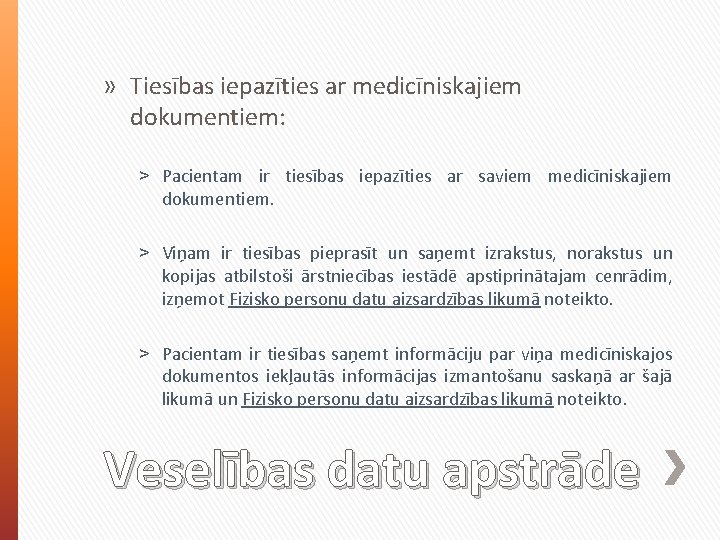 » Tiesības iepazīties ar medicīniskajiem dokumentiem:

> Pacientam ir tiesības iepazīties ar saviem medicīniskajiem dokumentiem.

> Viņam ir tiesības pieprasīt un saņemt izrakstus, norakstus un kopijas atbilstoši ārstniecības iestādē apstiprinātajam cenrādim, izņemot Fizisko personu datu aizsardzības likumā noteikto.

> Pacientam ir tiesības saņemt informāciju par viņa medicīniskajos dokumentos iekļautās informācijas izmantošanu saskaņā ar šajā likumā un Fizisko personu datu aizsardzības likumā noteikto.

Veselības datu apstrāde